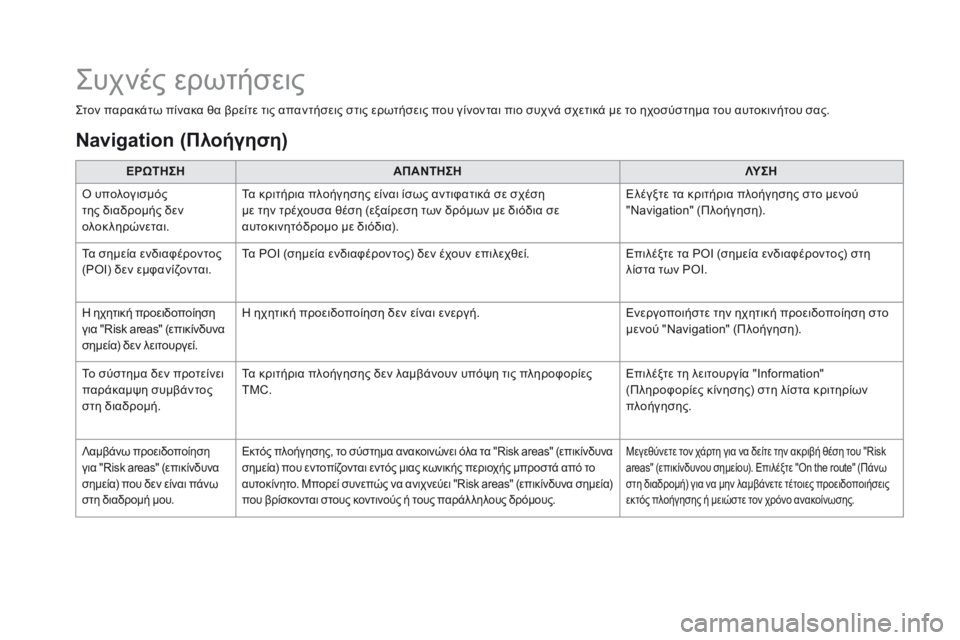 Συχνές ερωτήσεις

Στον παρακάτω πίνακα θα βρείτε τις απαντήσεις στις ερωτήσεις που γίνονται πιο συχνά σχετικά με το ηχοσύστημα του αυτοκινήτου σας.

Navigation (Πλοήγηση)

| ΕΡΩΤΗΣΗ | ΑΠΑΝΤΗΣΗ | ΛΥΣΗ |
|---|---|---|
| Ο υπολογισμός της διαδρομής δεν ολοκληρώνεται. | Τα κριτήρια πλοήγησης είναι ίσως αντιφατικά σε σχέση με την τρέχουσα θέση (εξαίρεση των δρόμων με διόδια σε αυτοκινητόδρομο με διόδια). | Ελέγξτε τα κριτήρια πλοήγησης στο μενού "Navigation" (Πλοήγηση). |
| Τα σημεία ενδιαφέροντος (POI) δεν εμφανίζονται. | Τα POI (σημεία ενδιαφέροντος) δεν έχουν επιλεχθεί. | Επιλέξτε τα POI (σημεία ενδιαφέροντος) στη λίστα των POI. |
| Η ηχητική προειδοποίηση για "Risk areas" (επικίνδυνα σημεία) δεν λειτουργεί. | Η ηχητική προειδοποίηση δεν είναι ενεργή. | Ενεργοποιήστε την ηχητική προειδοποίηση στο μενού "Navigation" (Πλοήγηση). |
| Το σύστημα δεν προτείνει παράκαμψη συμβάντος στη διαδρομή. | Τα κριτήρια πλοήγησης δεν λαμβάνουν υπόψη τις πληροφορίες TMC. | Επιλέξτε τη λειτουργία "Information" (Πληροφορίες κίνησης) στη λίστα κριτηρίων πλοήγησης. |
| Λαμβάνω προειδοποίηση για "Risk areas" (επικίνδυνα σημεία) που δεν είναι πάνω στη διαδρομή μου. | Εκτός πλοήγησης, το σύστημα ανακοινώνει όλα τα "Risk areas" (επικίνδυνα σημεία) που εντοπίζονται εντός μιας κωνικής περιοχής μπροστά από το αυτοκίνητο. Μπορεί συνεπώς να ανιχνεύει "Risk areas" (επικίνδυνα σημεία) που βρίσκονται στους κοντινούς ή τους παράλληλους δρόμους. | Μεγεθύνετε τον χάρτη για να δείτε την ακριβή θέση του "Risk areas" (επικίνδυνου σημείου). Επιλέξτε "On the route" (Πάνω στη διαδρομή) για να μην λαμβάνετε τέτοιες προειδοποιήσεις εκτός πλοήγησης ή μειώστε τον χρόνο ανακοίνωσης. |

carmanualsonline.info